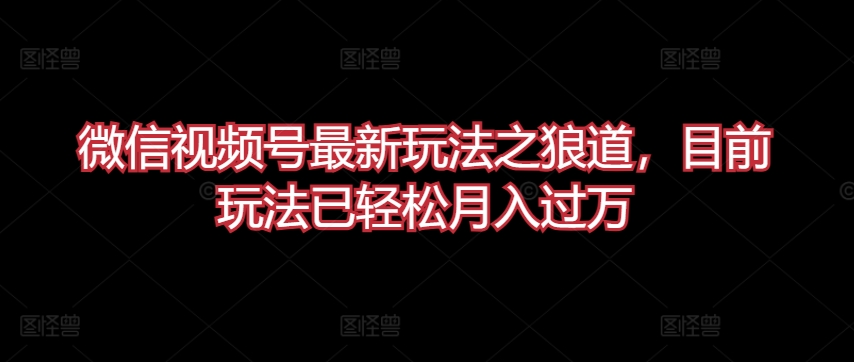 图怪兽 图怪兽 图怪兽

微信视频号最新玩法之狼道，目前玩法已轻松月入过万

图怪兽 图怪兽 图怪兽